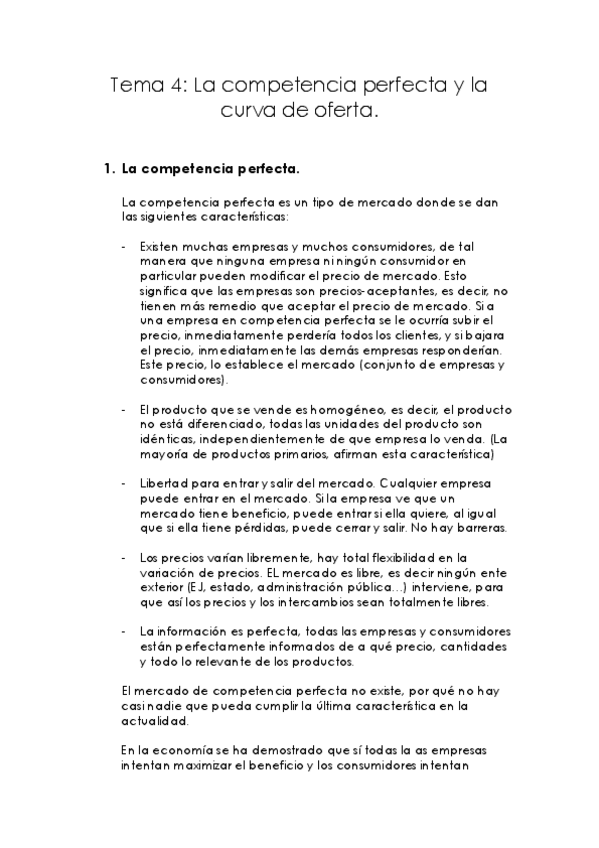 Tema 4: La competencia perfecta y la curva de oferta.

1. La competencia perfecta.

La competencia perfecta es un tipo de mercado donde se dan las siguientes características:

- Existen muchas empresas y muchos consumidores, de tal manera que ninguna empresa ni ningún consumidor en particular pueden modificar el precio de mercado. Esto significa que las empresas son precios-aceptantes, es decir, no tienen más remedio que aceptar el precio de mercado. Si a una empresa en competencia perfecta se le ocurría subir el precio, inmediatamente perdería todos los clientes, y si bajara el precio, inmediatamente las demás empresas responderían. Este precio, lo establece el mercado (conjunto de empresas y consumidores).

- El producto que se vende es homogéneo, es decir, el producto no está diferenciado, todas las unidades del producto son idénticas, independientemente de que empresa lo venda. (La mayoría de productos primarios, afirman esta característica)

- Libertad para entrar y salir del mercado. Cualquier empresa puede entrar en el mercado. Si la empresa ve que un mercado tiene beneficio, puede entrar si ella quiere, al igual que si ella tiene pérdidas, puede cerrar y salir. No hay barreras.

- Los precios varían libremente, hay total flexibilidad en la variación de precios. EL mercado es libre, es decir ningún ente exterior (EJ, estado, administración pública…) interviene, para que así los precios y los intercambios sean totalmente libres.

- La información es perfecta, todas las empresas y consumidores están perfectamente informados de a qué precio, cantidades y todo lo relevante de los productos.

El mercado de competencia perfecta no existe, por qué no hay casi nadie que pueda cumplir la última característica en la actualidad.

En la economía se ha demostrado que sí todas la as empresas intentan maximizar el beneficio y los consumidores intentan